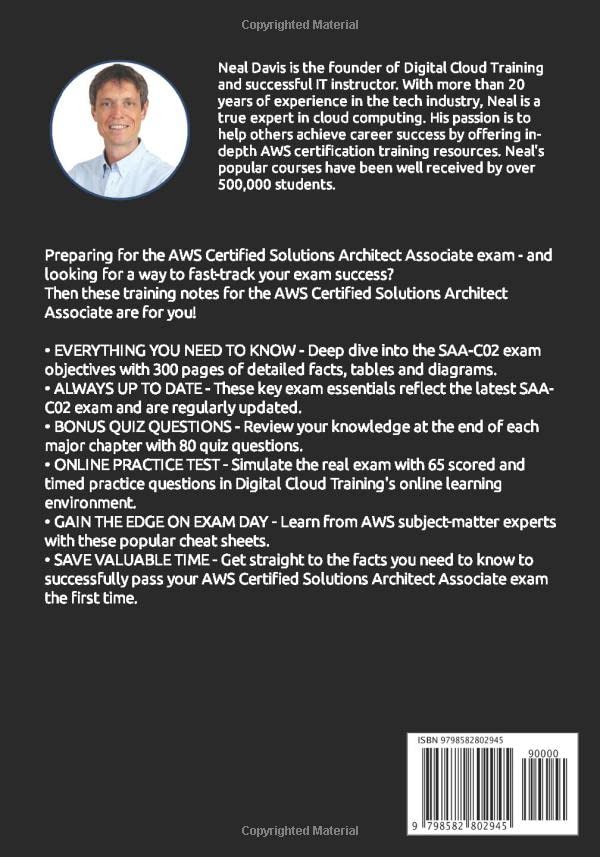 Copyrighted Material

Neal Davis is the founder of Digital Cloud Training and successful IT instructor. With more than 20 years of experience in the tech industry, Neal is a true expert in cloud computing. His passion is to help others achieve career success by offering in-depth AWS certification training resources. Neal's popular courses have been well received by over 500,000 students.

Preparing for the AWS Certified Solutions Architect Associate exam - and looking for a way to fast-track your exam success?
Then these training notes for the AWS Certified Solutions Architect Associate are for you!

• EVERYTHING YOU NEED TO KNOW - Deep dive into the SAA-C02 exam objectives with 300 pages of detailed facts, tables and diagrams.
• ALWAYS UP TO DATE - These key exam essentials reflect the latest SAA-C02 exam and are regularly updated.
• BONUS QUIZ QUESTIONS - Review your knowledge at the end of each major chapter with 80 quiz questions.
• ONLINE PRACTICE TEST - Simulate the real exam with 65 scored and timed practice questions in Digital Cloud Training's online learning environment.
• GAIN THE EDGE ON EXAM DAY - Learn from AWS subject-matter experts with these popular cheat sheets.
• SAVE VALUABLE TIME - Get straight to the facts you need to know to successfully pass your AWS Certified Solutions Architect Associate exam the first time.

ISBN 9798582802945
90000
9 798582 802945

Copyrighted Material